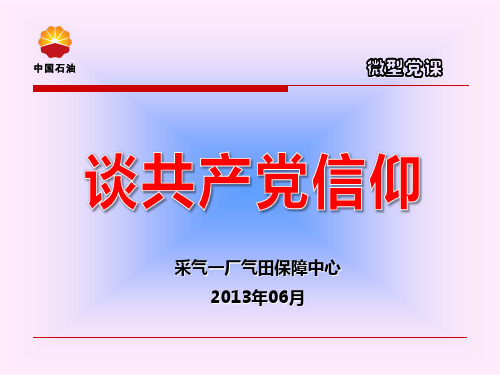 中国石油

微型党课

谈共产党信仰

采气一厂气田保障中心

2013年06月